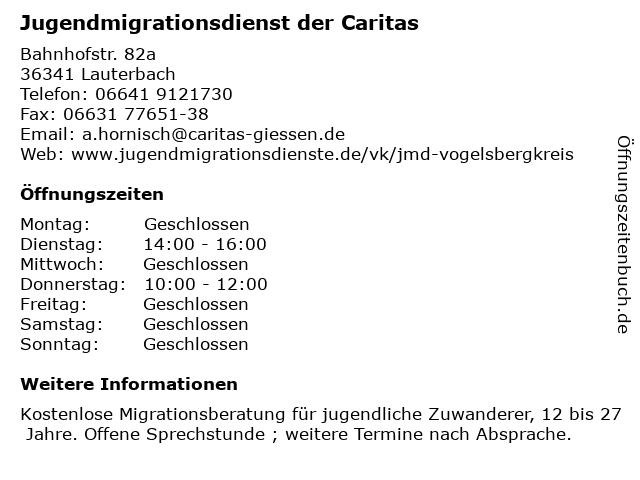 Jugendmigrationsdienst der Caritas

Bahnhofstr. 82a
36341 Lauterbach
Telefon: 06641 9121730
Fax: 06631 77651-38
Email: a.hornisch@caritas-giessen.de
Web: www.jugendmigrationsdienste.de/vk/jmd-vogelsbergkreis

Öffnungszeiten

Montag: Geschlossen
Dienstag: 14:00 - 16:00
Mittwoch: Geschlossen
Donnerstag: 10:00 - 12:00
Freitag: Geschlossen
Samstag: Geschlossen
Sonntag: Geschlossen

Weitere Informationen

Kostenlose Migrationsberatung für jugendliche Zuwanderer, 12 bis 27 Jahre. Offene Sprechstunde ; weitere Termine nach Absprache.

Öffnungszeitenbuch.de